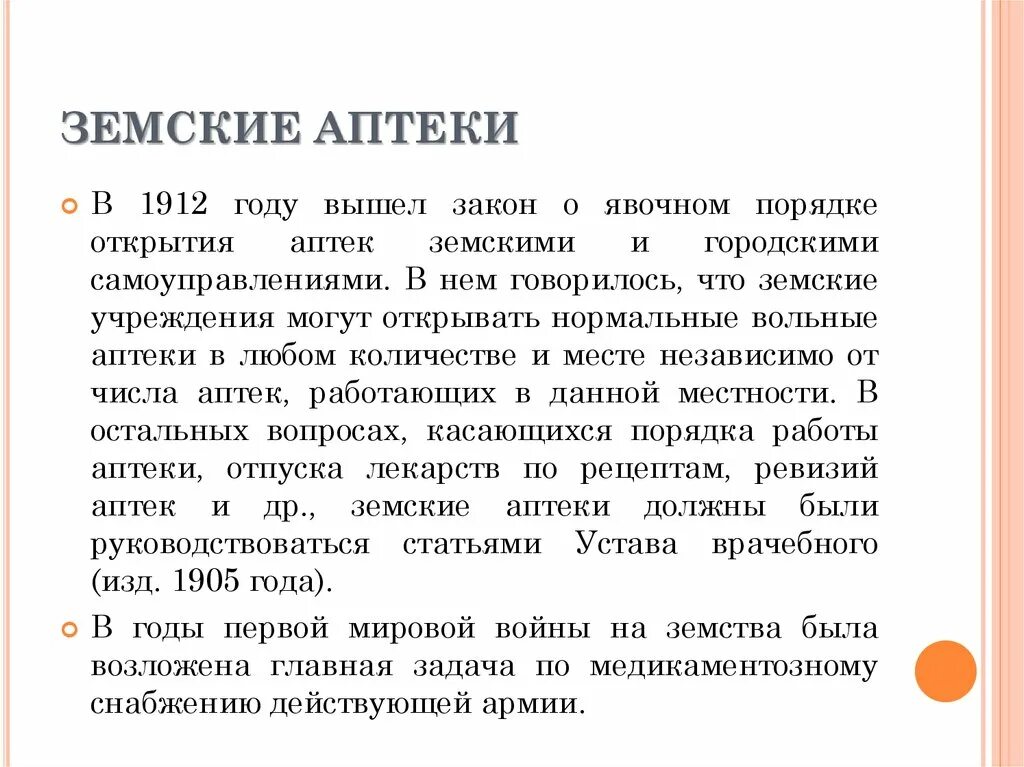 ЗЕМСКИЕ АПТЕКИ

В 1912 году вышел закон о явочном порядке открытия аптек земскими и городскими самоуправлениями. В нем говорилось, что земские учреждения могут открывать нормальные вольные аптеки в любом количестве и месте независимо от числа аптек, работающих в данной местности. В остальных вопросах, касающихся порядка работы аптеки, отпуска лекарств по рецептам, ревизий аптек и др., земские аптеки должны были руководствоваться статьями Устава врачебного (изд. 1905 года).

В годы первой мировой войны на земства была возложена главная задача по медикаментозному снабжению действующей армии.